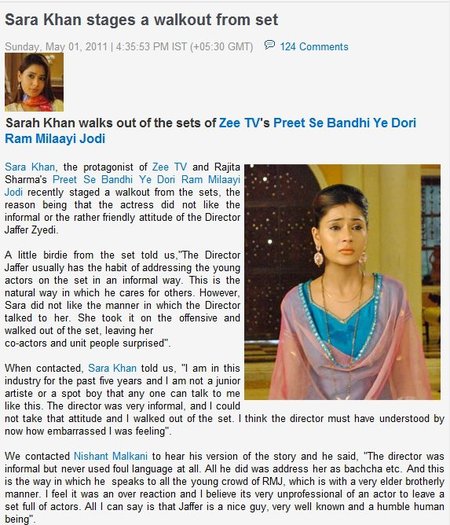 Sara Khan stages a walkout from set

Sunday, May 01, 2011 | 4:35:53 PM IST (+05:30 GMT) 124 Comments

Sarah Khan walks out of the sets of Zee TV's Preet Se Bandhi Ye Dori Ram Milaayi Jodi

Sara Khan, the protagonist of Zee TV and Rajita Sharma's Preet Se Bandhi Ye Dori Ram Milaayi Jodi recently staged a walkout from the sets, the reason being that the actress did not like the informal or the rather friendly attitude of the Director Jaffer Zyedi.

A little birdie from the set told us,"The Director Jaffer usually has the habit of addressing the young actors on the set in an informal way. This is the natural way in which he cares for others. However, Sara did not like the manner in which the Director talked to her. She took it on the offensive and walked out of the set, leaving her co-actors and unit people surprised".

When contacted, Sara Khan told us, "I am in this industry for the past five years and I am not a junior artiste or a spot boy that any one can talk to me like this. The director was very informal, and I could not take that attitude and I walked out of the set. I think the director must have understood by now how embarrassed I was feeling".

We contacted Nishant Malkani to hear his version of the story and he said, "The director was informal but never used foul language at all. All he did was address her as bachcha etc. And this is the way in which he speaks to all the young crowd of RMJ, which is with a very elder brotherly manner. I feel it was an over reaction and I believe its very unprofessional of an actor to leave a set full of actors. All I can say is that Jaffer is a nice guy, very well known and a humble human being".